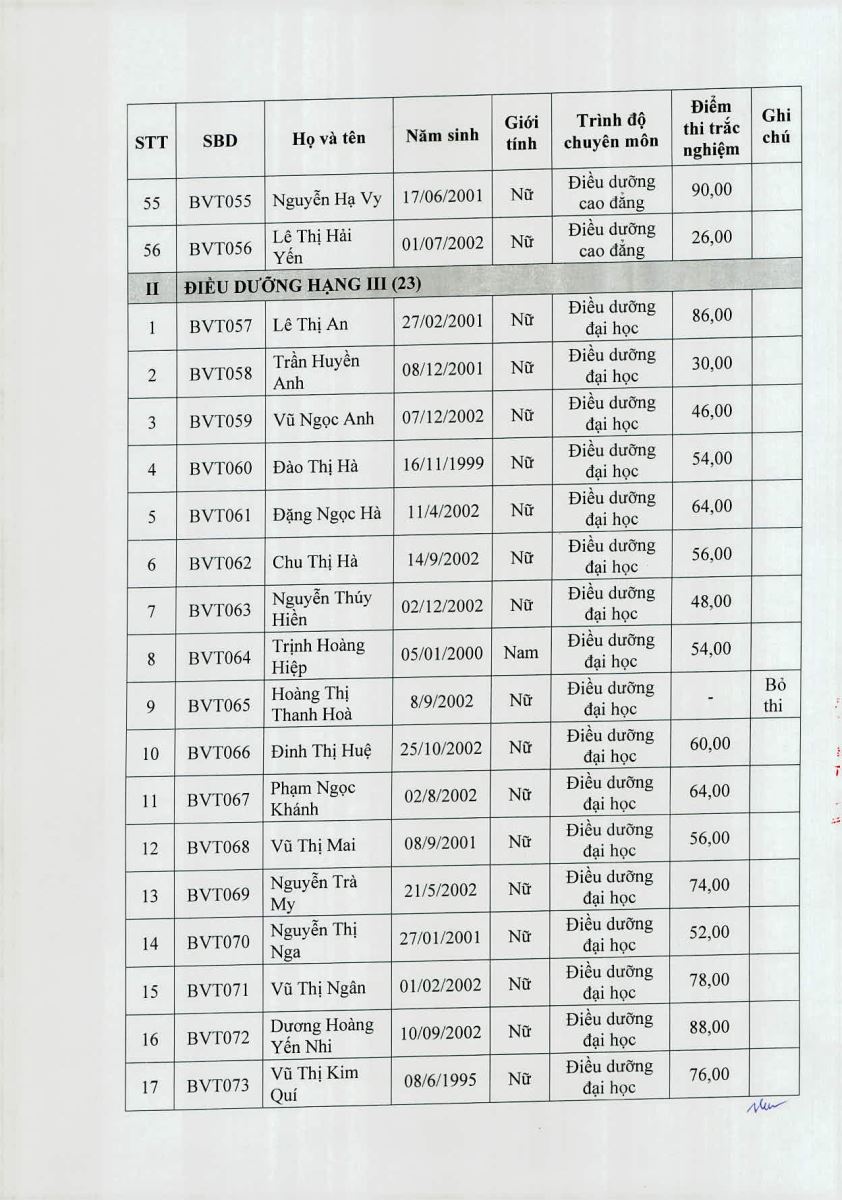 | STT | SBD | Họ và tên | Năm sinh | Giới tính | Trình độ chuyên môn | Điểm thi trắc nghiệm | Ghi chú |
|---|---|---|---|---|---|---|---|
| 55 | BVT055 | Nguyễn Hạ Vy | 17/06/2001 | Nữ | Điều dưỡng cao đẳng | 90,00 | |
| 56 | BVT056 | Lê Thị Hải Yến | 01/07/2002 | Nữ | Điều dưỡng cao đẳng | 26,00 | |
| II | ĐIỀU DƯỠNG HẠNG III (23) | | | | | | |
| 1 | BVT057 | Lê Thị An | 27/02/2001 | Nữ | Điều dưỡng đại học | 86,00 | |
| 2 | BVT058 | Trần Huyền Anh | 08/12/2001 | Nữ | Điều dưỡng đại học | 30,00 | |
| 3 | BVT059 | Vũ Ngọc Anh | 07/12/2002 | Nữ | Điều dưỡng đại học | 46,00 | |
| 4 | BVT060 | Đào Thị Hà | 16/11/1999 | Nữ | Điều dưỡng đại học | 54,00 | |
| 5 | BVT061 | Đặng Ngọc Hà | 11/4/2002 | Nữ | Điều dưỡng đại học | 64,00 | |
| 6 | BVT062 | Chu Thị Hà | 14/9/2002 | Nữ | Điều dưỡng đại học | 56,00 | |
| 7 | BVT063 | Nguyễn Thúy Hiền | 02/12/2002 | Nữ | Điều dưỡng đại học | 48,00 | |
| 8 | BVT064 | Trịnh Hoàng Hiệp | 05/01/2000 | Nam | Điều dưỡng đại học | 54,00 | |
| 9 | BVT065 | Hoàng Thị Thanh Hoà | 8/9/2002 | Nữ | Điều dưỡng đại học | - | Bỏ thi |
| 10 | BVT066 | Đinh Thị Huệ | 25/10/2002 | Nữ | Điều dưỡng đại học | 60,00 | |
| 11 | BVT067 | Phạm Ngọc Khánh | 02/8/2002 | Nữ | Điều dưỡng đại học | 64,00 | |
| 12 | BVT068 | Vũ Thị Mai | 08/9/2001 | Nữ | Điều dưỡng đại học | 56,00 | |
| 13 | BVT069 | Nguyễn Trà My | 21/5/2002 | Nữ | Điều dưỡng đại học | 74,00 | |
| 14 | BVT070 | Nguyễn Thị Nga | 27/01/2001 | Nữ | Điều dưỡng đại học | 52,00 | |
| 15 | BVT071 | Vũ Thị Ngân | 01/02/2002 | Nữ | Điều dưỡng đại học | 78,00 | |
| 16 | BVT072 | Dương Hoàng Yến Nhi | 10/09/2002 | Nữ | Điều dưỡng đại học | 88,00 | |
| 17 | BVT073 | Vũ Thị Kim Quí | 08/6/1995 | Nữ | Điều dưỡng đại học | 76,00 | |